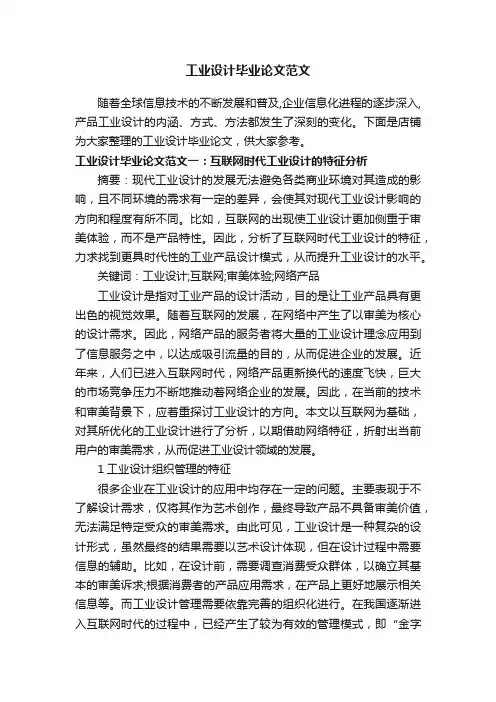 工业设计毕业论文范文

随着全球信息技术的不断发展和普及,企业信息化进程的逐步深入,产品工业设计的内涵、方式、方法都发生了深刻的变化。下面是店铺为大家整理的工业设计毕业论文，供大家参考。

工业设计毕业论文范文一：互联网时代工业设计的特征分析

摘要：现代工业设计的发展无法避免各类商业环境对其造成的影响，且不同环境的需求有一定的差异，会使其对现代工业设计影响的方向和程度有所不同。比如，互联网的出现使工业设计更加侧重于审美体验，而不是产品特性。因此，分析了互联网时代工业设计的特征，力求找到更具时代性的工业产品设计模式，从而提升工业设计的水平。

关键词：工业设计;互联网;审美体验;网络产品

工业设计是指对工业产品的设计活动，目的是让工业产品具有更出色的视觉效果。随着互联网的发展，在网络中产生了以审美为核心的设计需求。因此，网络产品的服务者将大量的工业设计理念应用到了信息服务之中，以达成吸引流量的目的，从而促进企业的发展。近年来，人们已进入互联网时代，网络产品更新换代的速度飞快，巨大的市场竞争压力不断地推动着网络企业的发展。因此，在当前的技术和审美背景下，应着重探讨工业设计的方向。本文以互联网为基础，对其所优化的工业设计进行了分析，以期借助网络特征，折射出当前用户的审美需求，从而促进工业设计领域的发展。

1 工业设计组织管理的特征

很多企业在工业设计的应用中均存在一定的问题。主要表现于不了解设计需求，仅将其作为艺术创作，最终导致产品不具备审美价值，无法满足特定受众的审美需求。由此可见，工业设计是一种复杂的设计形式，虽然最终的结果需要以艺术设计体现，但在设计过程中需要信息的辅助。比如，在设计前，需要调查消费受众群体，以确立其基本的审美诉求;根据消费者的产品应用需求，在产品上更好地展示相关信息等。而工业设计管理需要依靠完善的组织化进行。在我国逐渐进入互联网时代的过程中，已经产生了较为有效的管理模式，即“金字